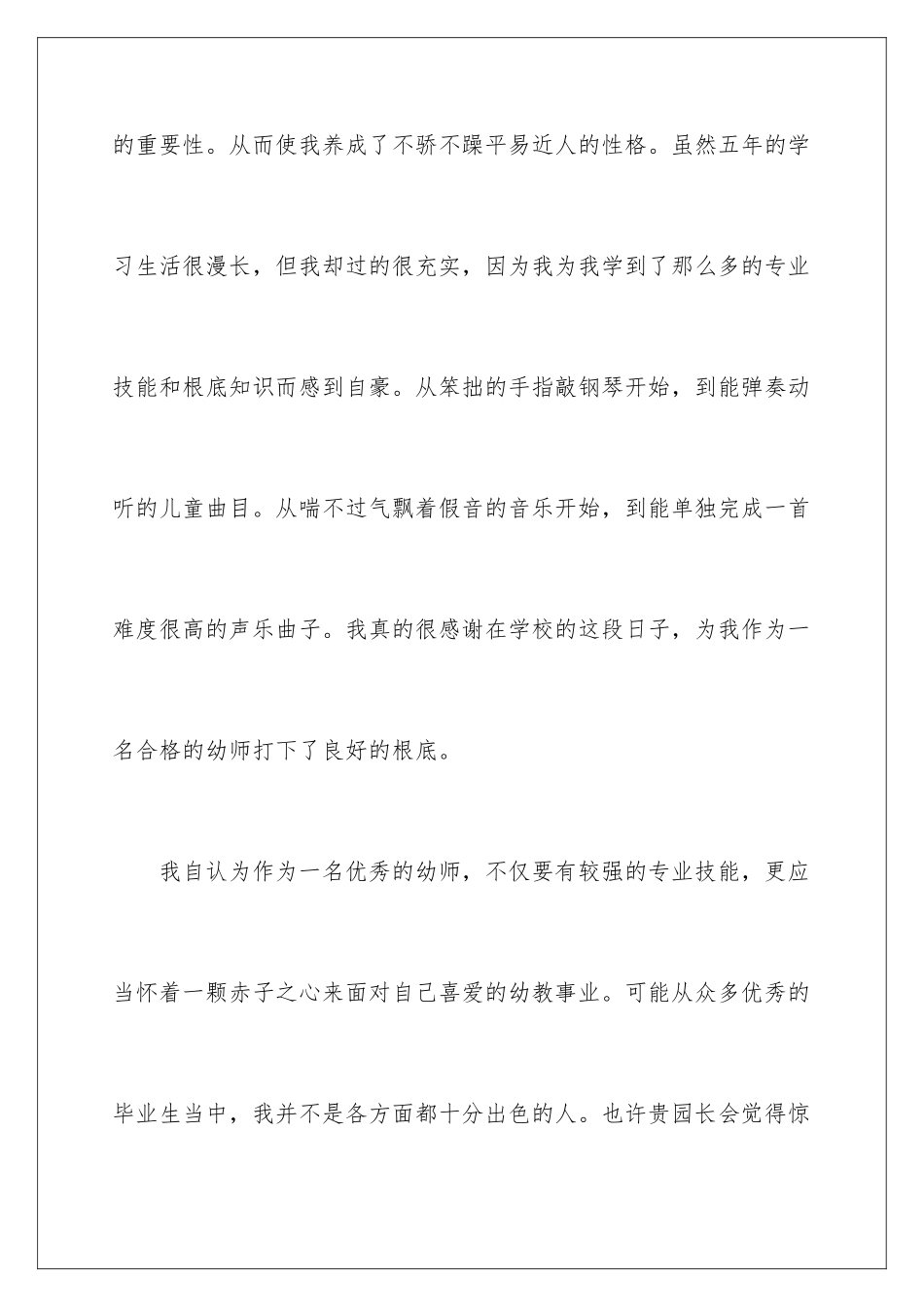 的重要性。从而使我养成了不骄不躁平易近人的性格。虽然五年的学习生活很漫长，但我却过的很充实，因为我为我学到了那么多的专业技能和根底知识而感到自豪。从笨拙的手指敲钢琴开始，到能弹奏动听的儿童曲目。从喘不过气飘着假音的音乐开始，到能单独完成一首难度很高的声乐曲子。我真的很感谢在学校的这段日子，为我作为一名合格的幼师打下了良好的根底。

我自认为作为一名优秀的幼师，不仅要有较强的专业技能，更应当怀着一颗赤子之心来面对自己喜爱的幼教事业。可能从众多优秀的毕业生当中，我并不是各方面都十分出色的人。也许贵园长会觉得惊